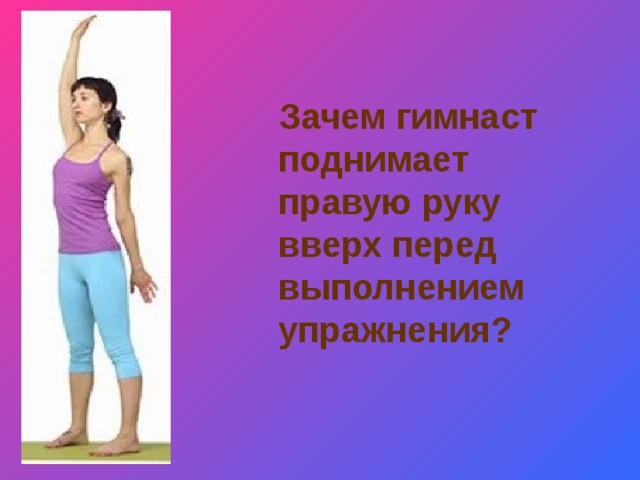 Зачем гимнаст поднимает правую руку вверх перед выполнением упражнения?